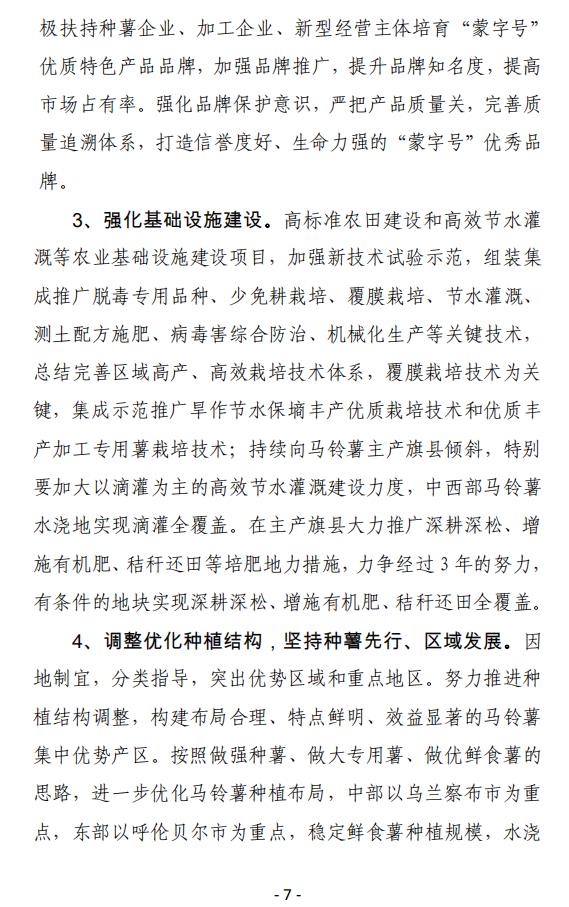 极扶持种薯企业、加工企业、新型经营主体培育“蒙字号”优质特色产品品牌，加强品牌推广，提升品牌知名度，提高市场占有率。强化品牌保护意识，严把产品质量关，完善质量追溯体系，打造信誉度好、生命力强的“蒙字号”优秀品牌。

3、强化基础设施建设。高标准农田建设和高效节水灌溉等农业基础设施建设项目，加强新技术试验示范，组装集成推广脱毒专用品种、少免耕栽培、覆膜栽培、节水灌溉、测土配方施肥、病毒害综合防治、机械化生产等关键技术，总结完善区域高产、高效栽培技术体系，覆膜栽培技术为关键，集成示范推广旱作节水保墒丰产优质栽培技术和优质丰产加工专用薯栽培技术；持续向马铃薯主产旗县倾斜，特别要加大以滴灌为主的高效节水灌溉建设力度，中西部马铃薯水浇地实现滴灌全覆盖。在主产旗县大力推广深耕深松、增施有机肥、秸秆还田等培肥地力措施，力争经过3年的努力，有条件的地块实现深耕深松、增施有机肥、秸秆还田全覆盖。

4、调整优化种植结构，坚持种薯先行、区域发展。因地制宜，分类指导，突出优势区域和重点地区。努力推进种植结构调整，构建布局合理、特点鲜明、效益显著的马铃薯集中优势产区。按照做强种薯、做大专用薯、做优鲜食薯的思路，进一步优化马铃薯种植布局，中部以乌兰察布市为重点，东部以呼伦贝尔市为重点，稳定鲜食薯种植规模，水浇

- 7 -